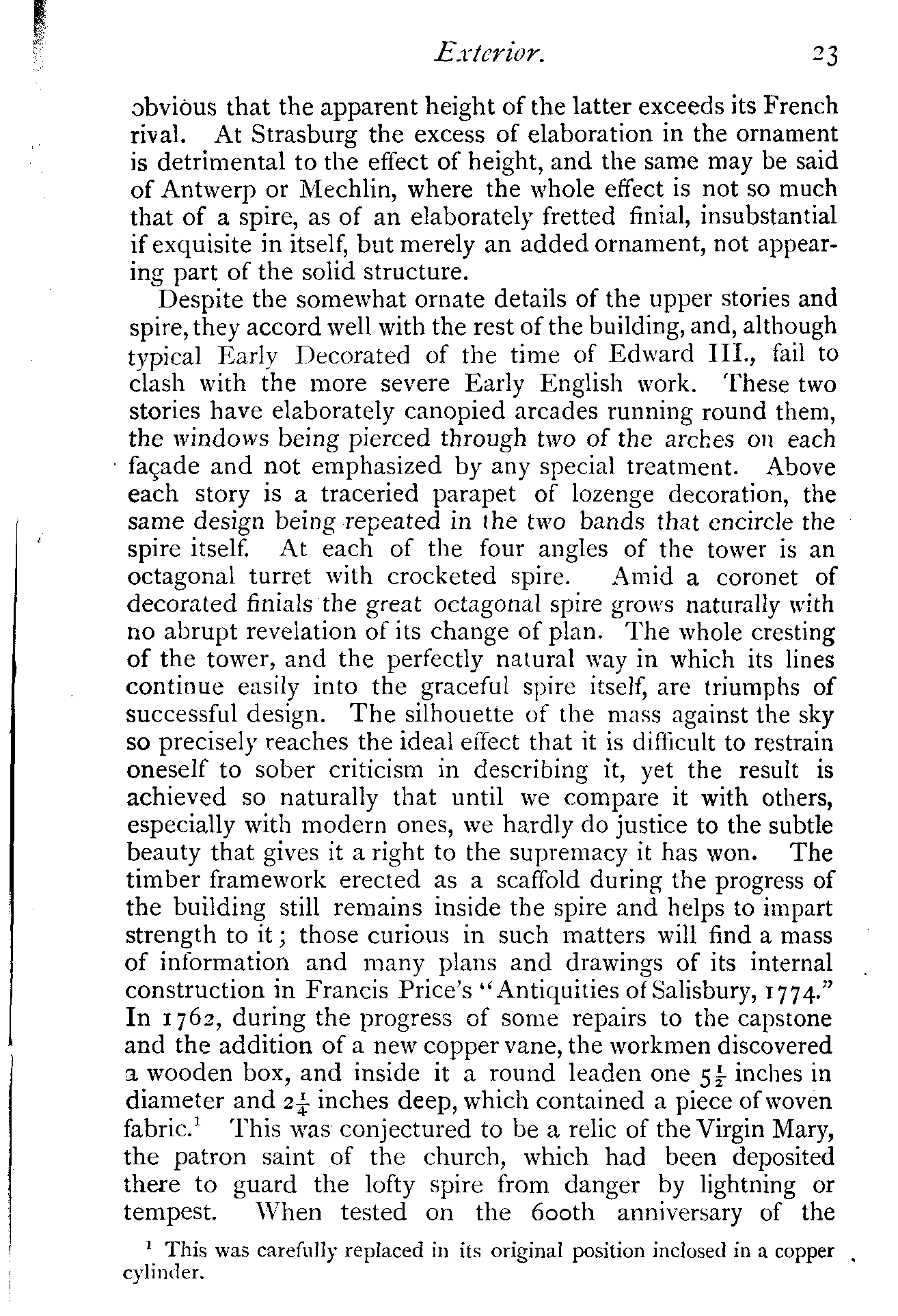 Exterior. 23

obvious that the apparent height of the latter exceeds its French rival. At Strasburg the excess of elaboration in the ornament is detrimental to the effect of height, and the same may be said of Antwerp or Mechlin, where the whole effect is not so much that of a spire, as of an elaborately fretted finial, insubstantial if exquisite in itself, but merely an added ornament, not appearing part of the solid structure.

Despite the somewhat ornate details of the upper stories and spire, they accord well with the rest of the building, and, although typical Early Decorated of the time of Edward III., fail to clash with the more severe Early English work. These two stories have elaborately canopied arcades running round them, the windows being pierced through two of the arches on each façade and not emphasized by any special treatment. Above each story is a traceried parapet of lozenge decoration, the same design being repeated in the two bands that encircle the spire itself. At each of the four angles of the tower is an octagonal turret with crocketed spire. Amid a coronet of decorated finials the great octagonal spire grows naturally with no abrupt revelation of its change of plan. The whole cresting of the tower, and the perfectly natural way in which its lines continue easily into the graceful spire itself, are triumphs of successful design. The silhouette of the mass against the sky so precisely reaches the ideal effect that it is difficult to restrain oneself to sober criticism in describing it, yet the result is achieved so naturally that until we compare it with others, especially with modern ones, we hardly do justice to the subtle beauty that gives it a right to the supremacy it has won. The timber framework erected as a scaffold during the progress of the building still remains inside the spire and helps to impart strength to it; those curious in such matters will find a mass of information and many plans and drawings of its internal construction in Francis Price's "Antiquities of Salisbury, 1774." In 1762, during the progress of some repairs to the capstone and the addition of a new copper vane, the workmen discovered a wooden box, and inside it a round leaden one $5\frac{1}{2}$ inches in diameter and $2\frac{1}{4}$ inches deep, which contained a piece of woven fabric.$^1$ This was conjectured to be a relic of the Virgin Mary, the patron saint of the church, which had been deposited there to guard the lofty spire from danger by lightning or tempest. When tested on the 600th anniversary of the

$^1$ This was carefully replaced in its original position inclosed in a copper cylinder.